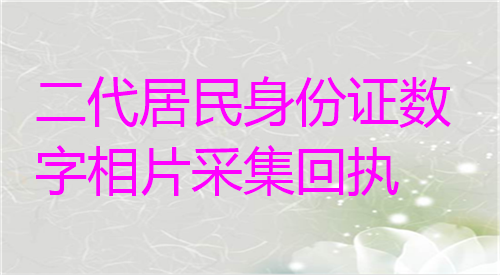 二代居民身份证数字相片采集回执